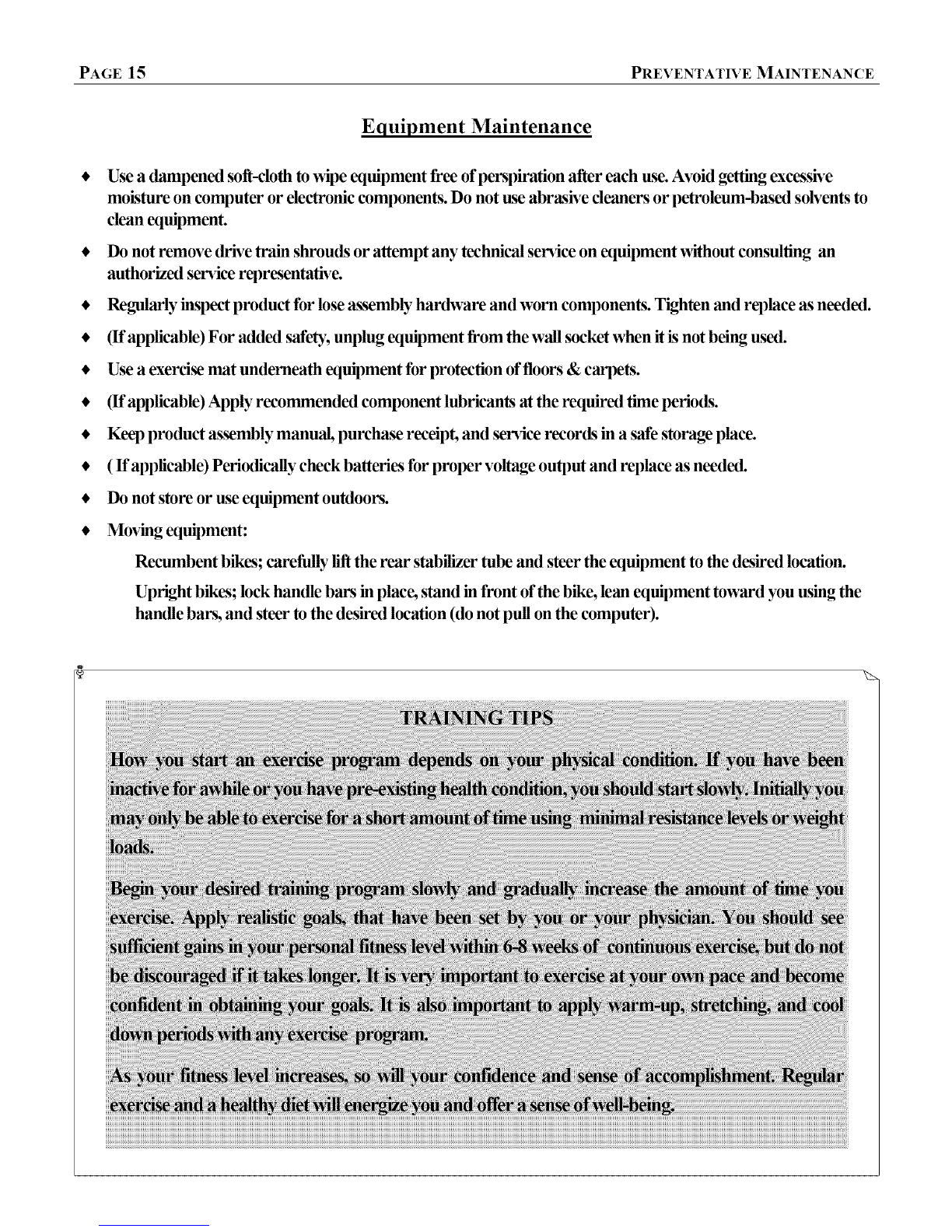 PAGE 15

PREVENTATIVE MAINTENANCE

Equipment Maintenance

♦ Use a dampened soft-cloth to wipe equipment free of perspiration after each use. Avoid getting excessive moisture on computer or electronic components. Do not use abrasive cleaners or petroleum-based solvents to clean equipment.

♦ Do not remove drive train shrouds or attempt any technical service on equipment without consulting an authorized service representative.

♦ Regularly inspect product for lose assembly hardware and worn components. Tighten and replace as needed.

♦ (If applicable) For added safety, unplug equipment from the wall socket when it is not being used.

♦ Use a exercise mat underneath equipment for protection of floors & carpets.

♦ (If applicable) Apply recommended component lubricants at the required time periods.

♦ Keep product assembly manual, purchase receipt, and service records in a safe storage place.

♦ ( If applicable) Periodically check batteries for proper voltage output and replace as needed.

♦ Do not store or use equipment outdoors.

♦ Moving equipment:

Recumbent bikes; carefully lift the rear stabilizer tube and steer the equipment to the desired location.

Upright bikes; lock handle bars in place, stand in front of the bike, lean equipment toward you using the handle bars, and steer to the desired location (do not pull on the computer).

TRAINING TIPS

How you start an exercise program depends on your physical condition. If you have been inactive for awhile or you have pre-existing health condition, you should start slowly. Initially you may only be able to exercise for a short amount of time using minimal resistance levels or weight loads.

Begin your desired training program slowly and gradually increase the amount of time you exercise. Apply realistic goals, that have been set by you or your physician. You should see sufficient gains in your personal fitness level within 6-8 weeks of continuous exercise, but do not be discouraged if it takes longer. It is very important to exercise at your own pace and become confident in obtaining your goals. It is also important to apply warm-up, stretching, and cool down periods with any exercise program.

As your fitness level increases, so will your confidence and sense of accomplishment. Regular exercise and a healthy diet will energize you and offer a sense of well-being.